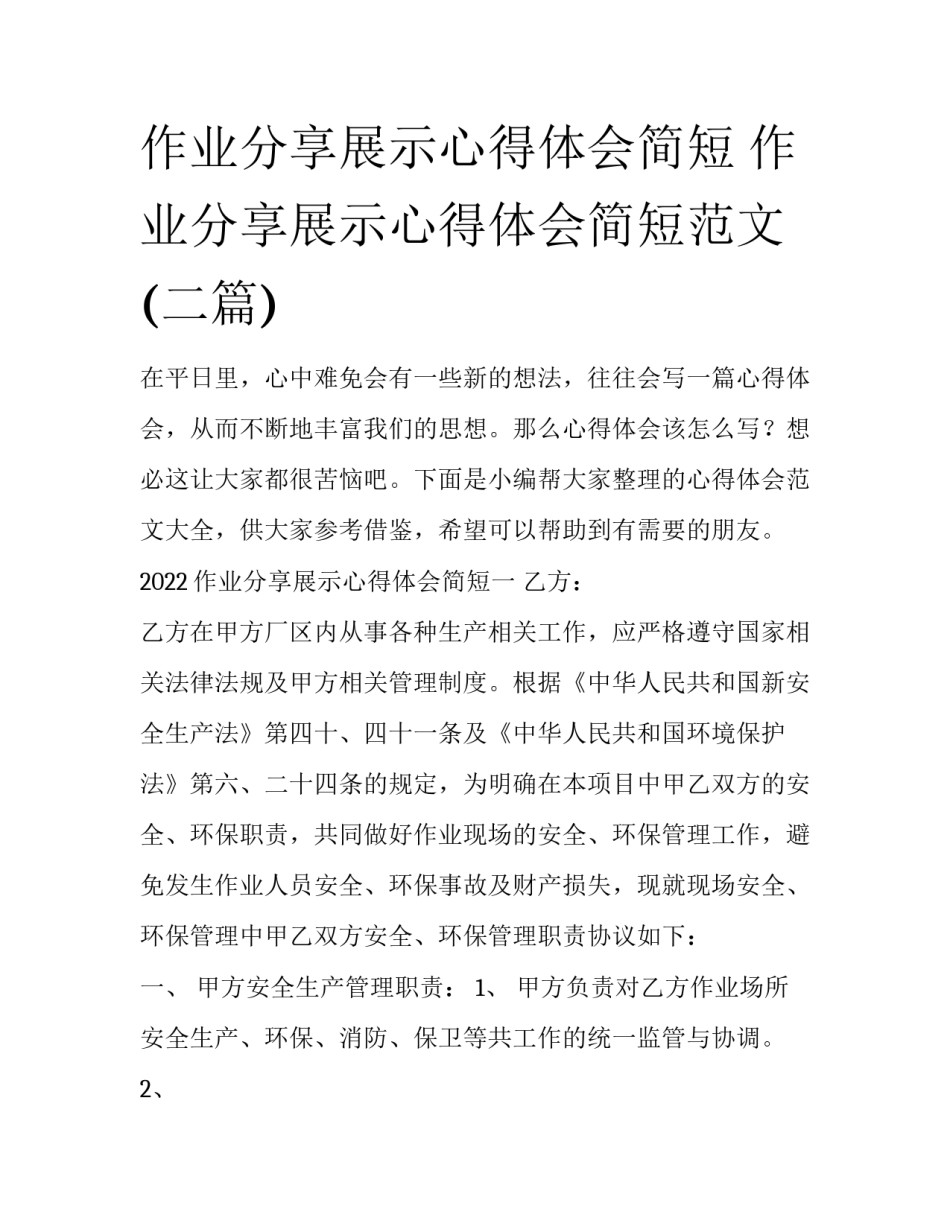 作业分享展示心得体会简短 作业分享展示心得体会简短范文(二篇)

在平日里，心中难免会有一些新的想法，往往会写一篇心得体会，从而不断地丰富我们的思想。那么心得体会该怎么写？想必这让大家都很苦恼吧。下面是小编帮大家整理的心得体会范文大全，供大家参考借鉴，希望可以帮助到有需要的朋友。

2022 作业分享展示心得体会简短一 乙方：

乙方在甲方厂区内从事各种生产相关工作，应严格遵守国家相关法律法规及甲方相关管理制度。根据《中华人民共和国新安全生产法》第四十、四十一条及《中华人民共和国环境保护法》第六、二十四条的规定，为明确在本项目中甲乙双方的安全、环保职责，共同做好作业现场的安全、环保管理工作，避免发生作业人员安全、环保事故及财产损失，现就现场安全、环保管理中甲乙双方安全、环保管理职责协议如下：

一、 甲方安全生产管理职责： 1、 甲方负责对乙方作业场所安全生产、环保、消防、保卫等共工作的统一监管与协调。

2、